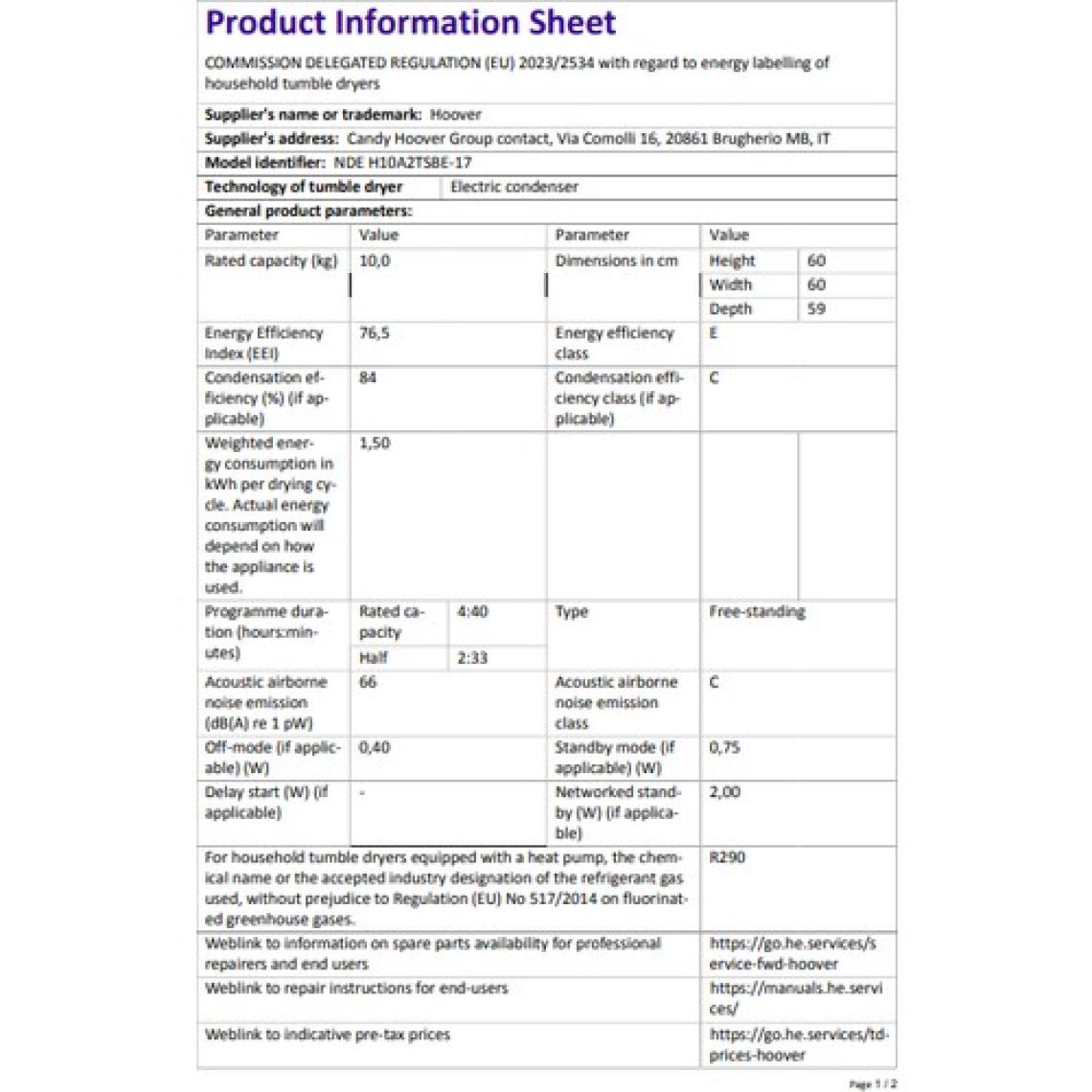 Product Information Sheet

COMMISSION DELEGATED REGULATION (EU) 2023/2534 with regard to energy labelling of household tumble dryers

Supplier's name or trademark: Hoover

Supplier's address: Candy Hoover Group contact, Via Comolli 16, 20861 Brugherio MB, IT

Model identifier: NDE H10A2TSBE-17

Technology of tumble dryer | Electric condenser

General product parameters:

| Parameter | Value | | Parameter | Value | |
|---|---|---|---|---|---|
| Rated capacity (kg) | 10,0 | | Dimensions in cm | Height | 60 |
| | | | | Width | 60 |
| | | | | Depth | 59 |
| Energy Efficiency Index (EEI) | 76,5 | | Energy efficiency class | E | |
| Condensation efficiency (%) (if applicable) | 84 | | Condensation efficiency class (if applicable) | C | |
| Weighted energy consumption in kWh per drying cycle. Actual energy consumption will depend on how the appliance is used. | 1,50 | | | | |
| Programme duration (hours:minutes) | Rated capacity | 4:40 | Type | Free-standing | |
| | Half | 2:33 | | | |
| Acoustic airborne noise emission (dB(A) re 1 pW) | 66 | | Acoustic airborne noise emission class | C | |
| Off-mode (if applicable) (W) | 0,40 | | Standby mode (if applicable) (W) | 0,75 | |
| Delay start (W) (if applicable) | - | | Networked standby (W) (if applicable) | 2,00 | |
| For household tumble dryers equipped with a heat pump, the chemical name or the accepted industry designation of the refrigerant gas used, without prejudice to Regulation (EU) No 517/2014 on fluorinated greenhouse gases. | | | | R290 | |
| Weblink to information on spare parts availability for professional repairers and end users | | | | https://go.he.services/service-fwd-hoover | |
| Weblink to repair instructions for end-users | | | | https://manuals.he.services/ | |
| Weblink to indicative pre-tax prices | | | | https://go.he.services/td-prices-hoover | |

Page 1 / 2